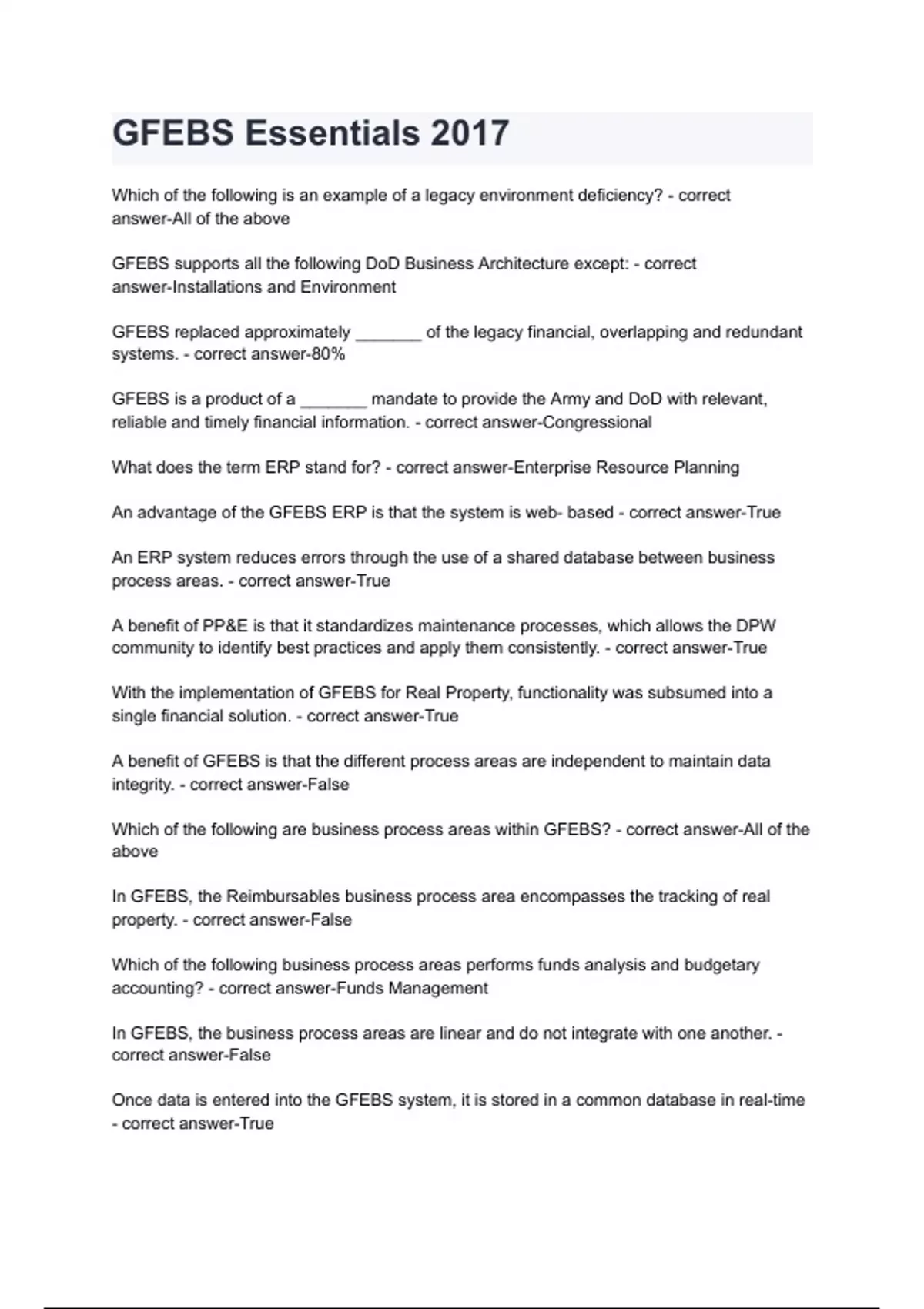 GFEBS Essentials 2017

Which of the following is an example of a legacy environment deficiency? - correct answer-All of the above

GFEBS supports all the following DoD Business Architecture except: - correct answer-Installations and Environment

GFEBS replaced approximately _______ of the legacy financial, overlapping and redundant systems. - correct answer-80%

GFEBS is a product of a _______ mandate to provide the Army and DoD with relevant, reliable and timely financial information. - correct answer-Congressional

What does the term ERP stand for? - correct answer-Enterprise Resource Planning

An advantage of the GFEBS ERP is that the system is web- based - correct answer-True

An ERP system reduces errors through the use of a shared database between business process areas. - correct answer-True

A benefit of PP&E is that it standardizes maintenance processes, which allows the DPW community to identify best practices and apply them consistently. - correct answer-True

With the implementation of GFEBS for Real Property, functionality was subsumed into a single financial solution. - correct answer-True

A benefit of GFEBS is that the different process areas are independent to maintain data integrity. - correct answer-False

Which of the following are business process areas within GFEBS? - correct answer-All of the above

In GFEBS, the Reimbursables business process area encompasses the tracking of real property. - correct answer-False

Which of the following business process areas performs funds analysis and budgetary accounting? - correct answer-Funds Management

In GFEBS, the business process areas are linear and do not integrate with one another. - correct answer-False

Once data is entered into the GFEBS system, it is stored in a common database in real-time - correct answer-True